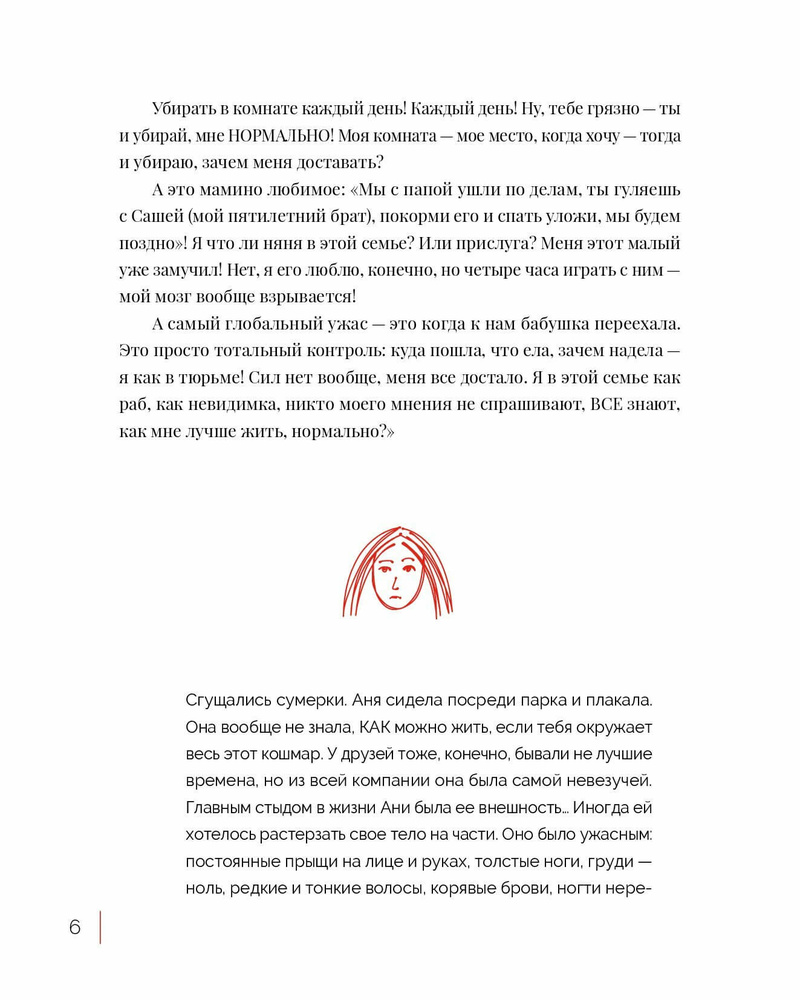 Убирать в комнате каждый день! Каждый день! Ну, тебе грязно — ты и убирай, мне НОРМАЛЬНО! Моя комната — мое место, когда хочу — тогда и убираю, зачем меня доставать?

А это мамино любимое: «Мы с папой ушли по делам, ты гуляешь с Сашей (мой пятилетний брат), покорми его и спать уложи, мы будем поздно»! Я что ли няня в этой семье? Или прислуга? Меня этот малый уже замучил! Нет, я его люблю, конечно, но четыре часа играть с ним — мой мозг вообще взрывается!

А самый глобальный ужас — это когда к нам бабушка переехала. Это просто тотальный контроль: куда пошла, что ела, зачем надела — я как в тюрьме! Сил нет вообще, меня все достало. Я в этой семье как раб, как невидимка, никто моего мнения не спрашивают, ВСЕ знают, как мне лучше жить, нормально?»

Сгущались сумерки. Аня сидела посреди парка и плакала. Она вообще не знала, КАК можно жить, если тебя окружает весь этот кошмар. У друзей тоже, конечно, бывали не лучшие времена, но из всей компании она была самой невезучей. Главным стыдом в жизни Ани была ее внешность... Иногда ей хотелось растерзать свое тело на части. Оно было ужасным: постоянные прыщи на лице и руках, толстые ноги, груди — ноль, редкие и тонкие волосы, корявые брови, ногти нере-

6